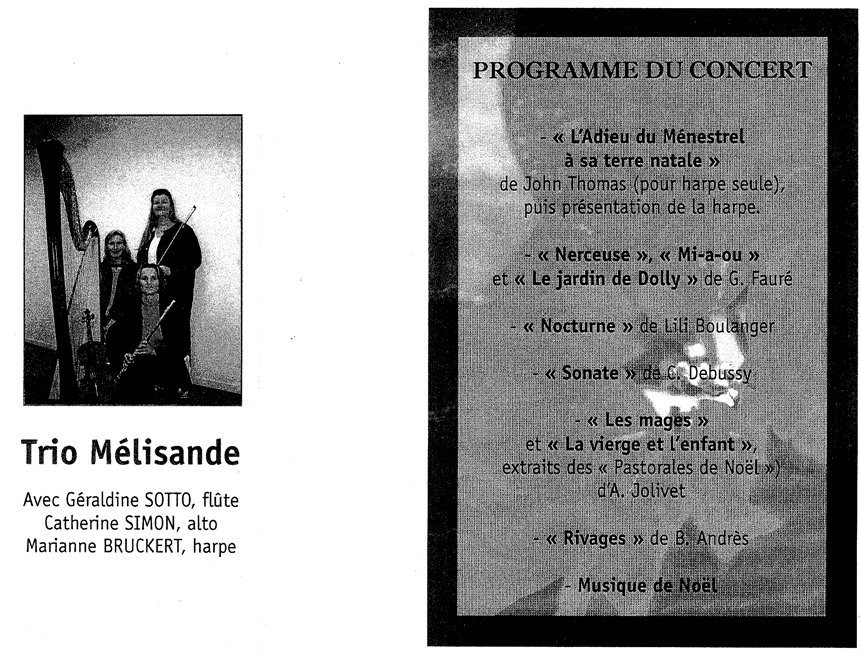 Trio Mélisande

Avec Géraldine SOTTO, flûte
Catherine SIMON, alto
Marianne BRUCKERT, harpe

PROGRAMME DU CONCERT

- « L'Adieu du Ménestrel à sa terre natale » de John Thomas (pour harpe seule), puis présentation de la harpe.

- « Nerceuse », « Mi-a-ou » et « Le jardin de Dolly » de G. Fauré

- « Nocturne » de Lili Boulanger

- « Sonate » de C. Debussy

- « Les mages » et « La vierge et l'enfant », extraits des « Pastorales de Noël ») d'A. Jolivet

- « Rivages » de B. Andrès

- Musique de Noël